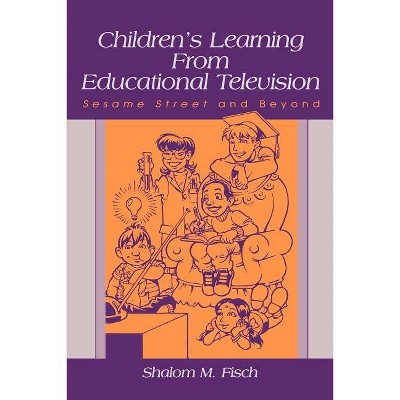 Children's Learning From Educational Television

Sesame Street and Beyond

Shalom M. Fisch